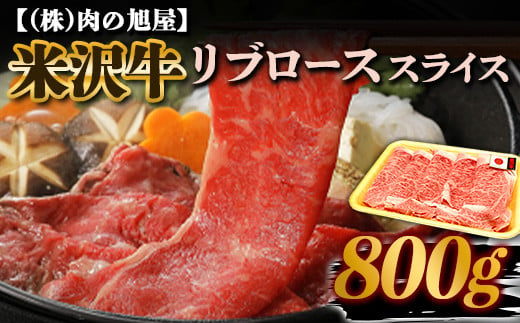 【(株)肉の旭屋】
米沢牛 リブロース スライス
800g